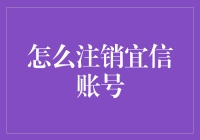 怎么注销宜信账号